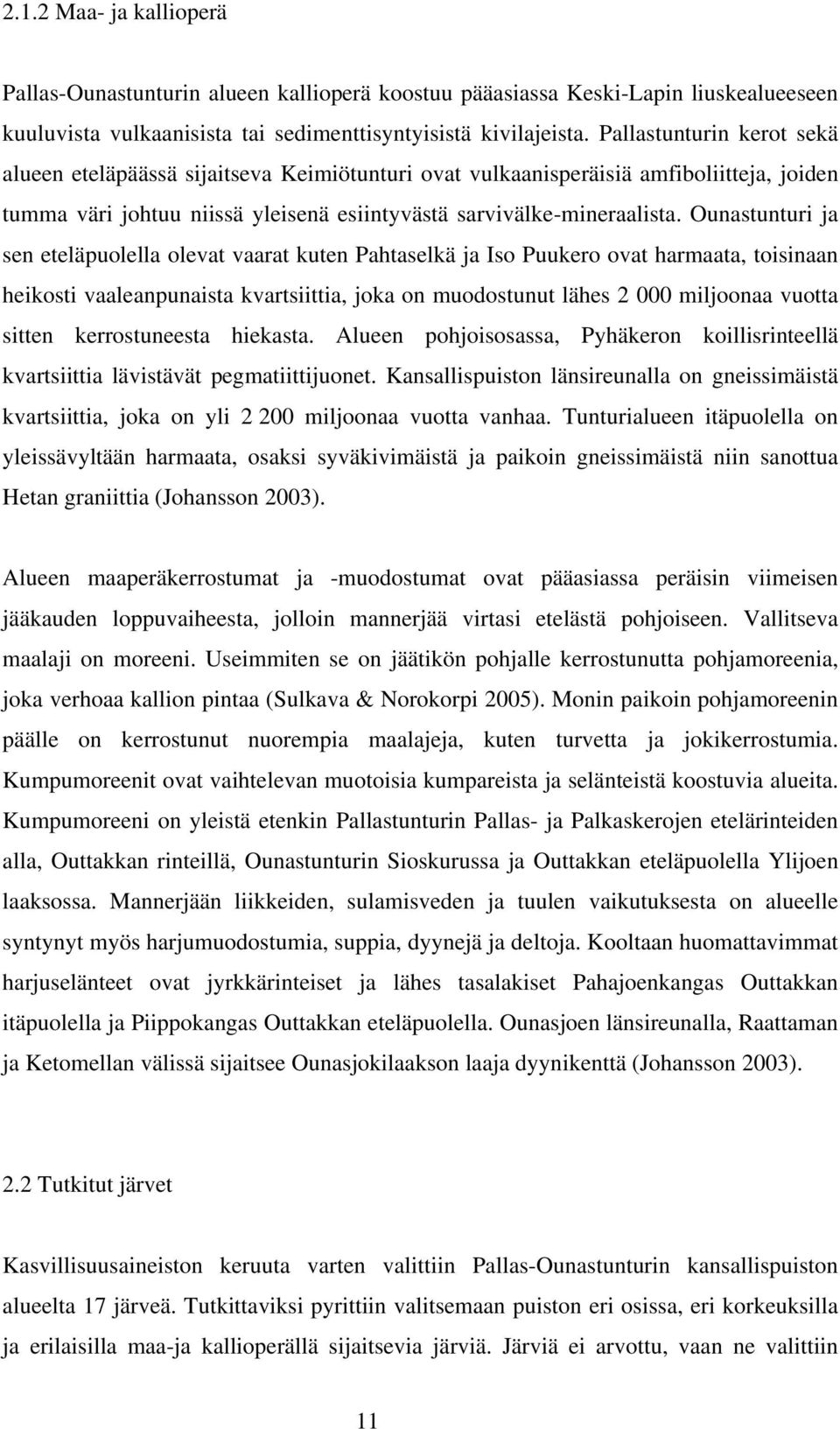 2.1.2 Maa- ja kallioperä

Pallas-Ounastunturin alueen kallioperä koostuu pääasiassa Keski-Lapin liuskealueeseen kuuluvista vulkaanisista tai sedimenttisyntyisistä kivilajeista. Pallastunturin kerot sekä alueen eteläpäässä sijaitseva Keimiötunturi ovat vulkaanisperäisiä amfiboliitteja, joiden tumma väri johtuu niissä yleisenä esiintyvästä sarvivälke-mineraalista. Ounastunturi ja sen eteläpuolella olevat vaarat kuten Pahtaselkä ja Iso Puukero ovat harmaata, toisinaan heikosti vaaleanpunaista kvartsiittia, joka on muodostunut lähes 2 000 miljoonaa vuotta sitten kerrostuneesta hiekasta. Alueen pohjoisosassa, Pyhäkeron koillisrinteellä kvartsiittia lävistävät pegmatiittijuonet. Kansallispuiston länsireunalla on gneissimäistä kvartsiittia, joka on yli 2 200 miljoonaa vuotta vanhaa. Tunturialueen itäpuolella on yleissävyltään harmaata, osaksi syväkivimäistä ja paikoin gneissimäistä niin sanottua Hetan graniittia (Johansson 2003).

Alueen maaperäkerrostumat ja -muodostumat ovat pääasiassa peräisin viimeisen jääkauden loppuvaiheesta, jolloin mannerjää virtasi etelästä pohjoiseen. Vallitseva maalaji on moreeni. Useimmiten se on jäätikön pohjalle kerrostunutta pohjamoreenia, joka verhoaa kallion pintaa (Sulkava & Norokorpi 2005). Monin paikoin pohjamoreenin päälle on kerrostunut nuorempia maalajeja, kuten turvetta ja jokikerrostumia. Kumpumoreenit ovat vaihtelevan muotoisia kumpareista ja selänteistä koostuvia alueita. Kumpumoreeni on yleistä etenkin Pallastunturin Pallas- ja Palkaskerojen etelärinteiden alla, Outtakkan rinteillä, Ounastunturin Sioskurussa ja Outtakkan eteläpuolella Ylijoen laaksossa. Mannerjään liikkeiden, sulamisveden ja tuulen vaikutuksesta on alueelle syntynyt myös harjumuodostumia, suppia, dyynejä ja deltoja. Kooltaan huomattavimmat harjuselänteet ovat jyrkkärinteiset ja lähes tasalakiset Pahajoenkangas Outtakkan itäpuolella ja Piippokangas Outtakkan eteläpuolella. Ounasjoen länsireunalla, Raattaman ja Ketomellan välissä sijaitsee Ounasjokilaakson laaja dyynikenttä (Johansson 2003).

2.2 Tutkitut järvet

Kasvillisuusaineiston keruuta varten valittiin Pallas-Ounastunturin kansallispuiston alueelta 17 järveä. Tutkittaviksi pyrittiin valitsemaan puiston eri osissa, eri korkeuksilla ja erilaisilla maa-ja kallioperällä sijaitsevia järviä. Järviä ei arvottu, vaan ne valittiin

11